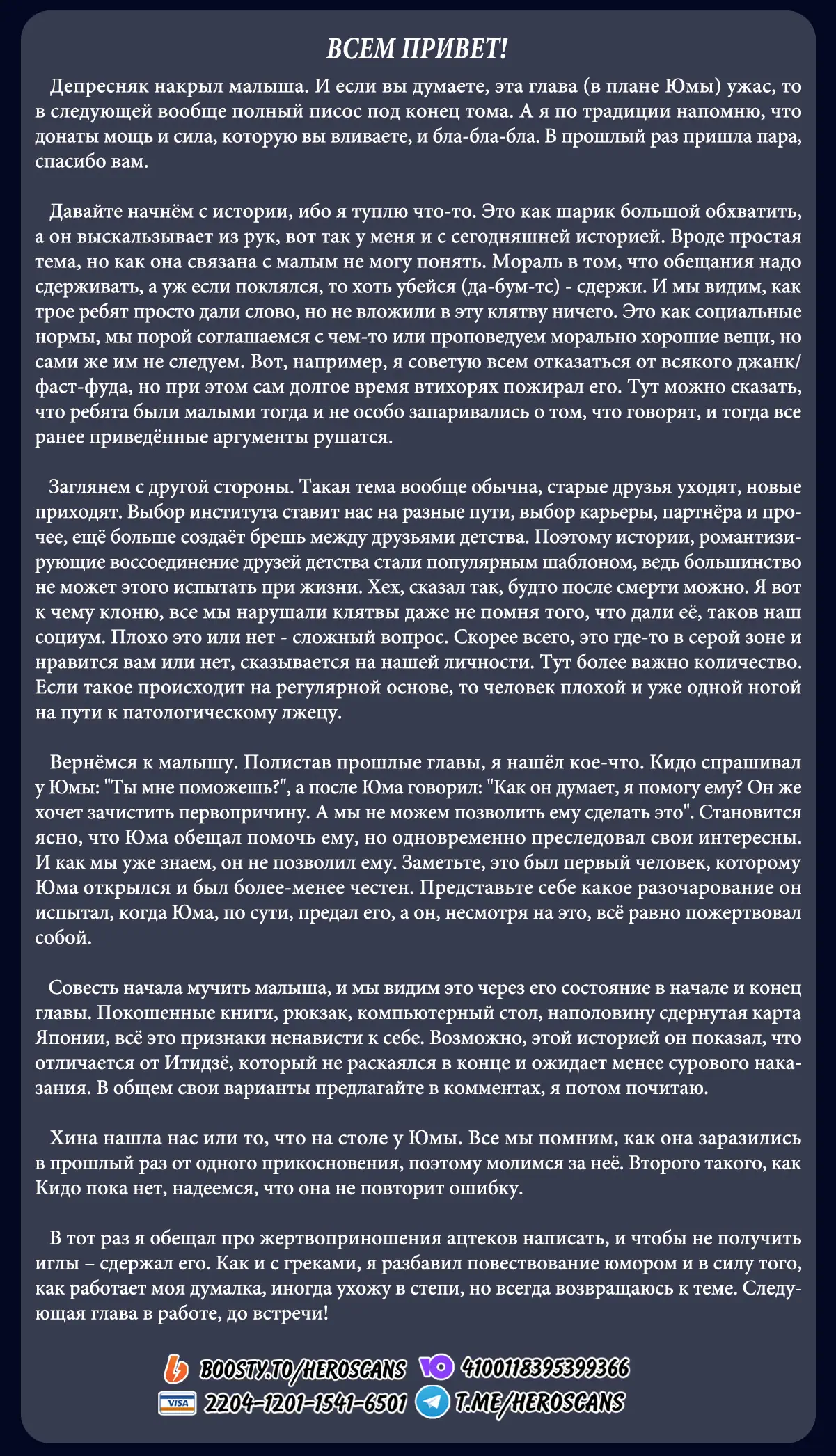 ВСЕМ ПРИВЕТ!

Депресняк накрыл малыша. И если вы думаете, эта глава (в плане Юмы) ужас, то в следующей вообще полный писос под конец тома. А я по традиции напомню, что донаты мощь и сила, которую вы вливаете, и бла-бла-бла. В прошлый раз пришла пара, спасибо вам.

Давайте начнём с истории, ибо я туплю что-то. Это как шарик большой обхватить, а он выскальзывает из рук, вот так у меня и с сегодняшней историей. Вроде простая тема, но как она связана с малым не могу понять. Мораль в том, что обещания надо сдерживать, а уж если поклялся, то хоть убейся (да-бум-тс) - сдержи. И мы видим, как трое ребят просто дали слово, но не вложили в эту клятву ничего. Это как социальные нормы, мы порой соглашаемся с чем-то или проповедуем морально хорошие вещи, но сами же им не следуем. Вот, например, я советую всем отказаться от всякого джанк/фаст-фуда, но при этом сам долгое время втихорях пожирал его. Тут можно сказать, что ребята были малыми тогда и не особо запаривались о том, что говорят, и тогда все ранее приведённые аргументы рушатся.

Заглянем с другой стороны. Такая тема вообще обычна, старые друзья уходят, новые приходят. Выбор института ставит нас на разные пути, выбор карьеры, партнёра и прочее, ещё больше создаёт брешь между друзьями детства. Поэтому истории, романтизирующие воссоединение друзей детства стали популярным шаблоном, ведь большинство не может этого испытать при жизни. Хех, сказал так, будто после смерти можно. Я вот к чему клоню, все мы нарушали клятвы даже не помня того, что дали её, таков наш социум. Плохо это или нет - сложный вопрос. Скорее всего, это где-то в серой зоне и нравится вам или нет, сказывается на нашей личности. Тут более важно количество. Если такое происходит на регулярной основе, то человек плохой и уже одной ногой на пути к патологическому лжецу.

Вернёмся к малышу. Полистав прошлые главы, я нашёл кое-что. Кидо спрашивал у Юмы: "Ты мне поможешь?", а после Юма говорил: "Как он думает, я помогу ему? Он же хочет зачистить первопричину. А мы не можем позволить ему сделать это". Становится ясно, что Юма обещал помочь ему, но одновременно преследовал свои интересны. И как мы уже знаем, он не позволил ему. Заметьте, это был первый человек, которому Юма открылся и был более-менее честен. Представьте себе какое разочарование он испытал, когда Юма, по сути, предал его, а он, несмотря на это, всё равно пожертвовал собой.

Совесть начала мучить малыша, и мы видим это через его состояние в начале и конец главы. Покошенные книги, рюкзак, компьютерный стол, наполовину сдернутая карта Японии, всё это признаки ненависти к себе. Возможно, этой историей он показал, что отличается от Итидзё, который не раскаялся в конце и ожидает менее сурового наказания. В общем свои варианты предлагайте в комментах, я потом почитаю.

Хина нашла нас или то, что на столе у Юмы. Все мы помним, как она заразились в прошлый раз от одного прикосновения, поэтому молимся за неё. Второго такого, как Кидо пока нет, надеемся, что она не повторит ошибку.

В тот раз я обещал про жертвоприношения ацтеков написать, и чтобы не получить иглы – сдержал его. Как и с греками, я разбавил повествование юмором и в силу того, как работает моя думалка, иногда ухожу в степи, но всегда возвращаюсь к теме. Следующая глава в работе, до встречи!

BOOSTY.TO/HEROSCANS 4100118395399366
VISA 2204-1201-1541-6501 T.ME/HEROSCANS